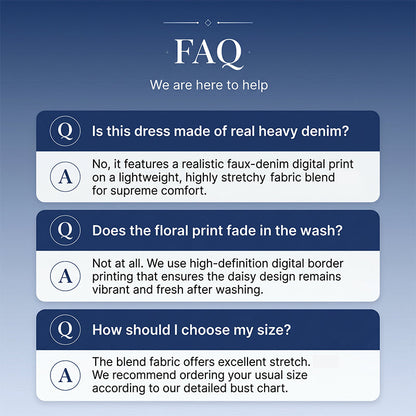 FAQ

We are here to help

Q Is this dress made of real heavy denim?

A No, it features a realistic faux-denim digital print on a lightweight, highly stretchy fabric blend for supreme comfort.

Q Does the floral print fade in the wash?

A Not at all. We use high-definition digital border printing that ensures the daisy design remains vibrant and fresh after washing.

Q How should I choose my size?

A The blend fabric offers excellent stretch. We recommend ordering your usual size according to our detailed bust chart.